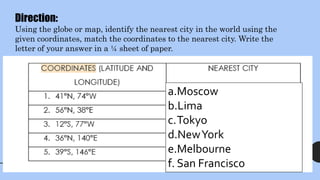 Direction:
Using the globe or map, identify the nearest city in the world using the given coordinates, match the coordinates to the nearest city. Write the letter of your answer in a ¼ sheet of paper.

| COORDINATES (LATITUDE AND LONGITUDE) | NEAREST CITY |
|---|---|
| 1. 41°N, 74°W | a.Moscow |
| 2. 56°N, 38°E | b.Lima |
| 3. 12°S, 77°W | c.Tokyo |
| 4. 36°N, 140°E | d.New York |
| 5. 39°S, 146°E | e.Melbourne |
| | f. San Francisco |